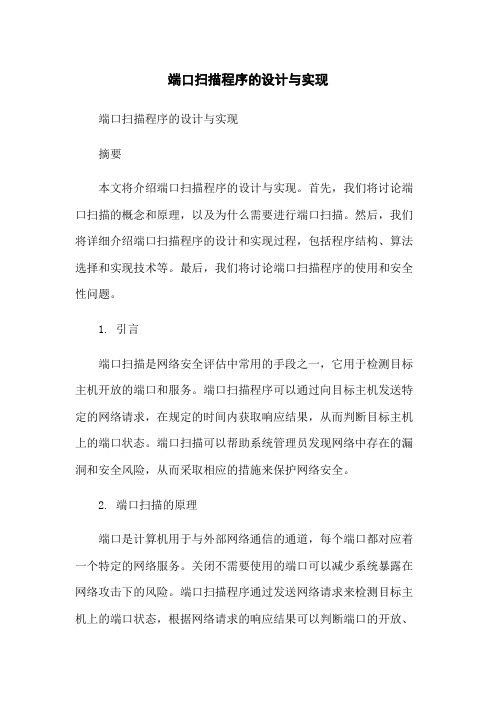 端口扫描程序的设计与实现

端口扫描程序的设计与实现

摘要

本文将介绍端口扫描程序的设计与实现。首先，我们将讨论端口扫描的概念和原理，以及为什么需要进行端口扫描。然后，我们将详细介绍端口扫描程序的设计和实现过程，包括程序结构、算法选择和实现技术等。最后，我们将讨论端口扫描程序的使用和安全性问题。

1. 引言

端口扫描是网络安全评估中常用的手段之一，它用于检测目标主机开放的端口和服务。端口扫描程序可以通过向目标主机发送特定的网络请求，在规定的时间内获取响应结果，从而判断目标主机上的端口状态。端口扫描可以帮助系统管理员发现网络中存在的漏洞和安全风险，从而采取相应的措施来保护网络安全。

2. 端口扫描的原理

端口是计算机用于与外部网络通信的通道，每个端口都对应着一个特定的网络服务。关闭不需要使用的端口可以减少系统暴露在网络攻击下的风险。端口扫描程序通过发送网络请求来检测目标主机上的端口状态，根据网络请求的响应结果可以判断端口的开放、